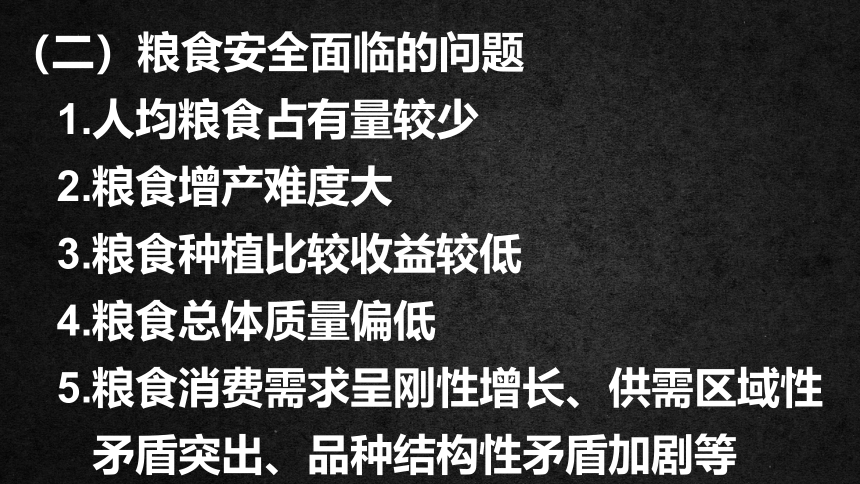 （二）粮食安全面临的问题

1.人均粮食占有量较少

2.粮食增产难度大

3.粮食种植比较收益较低

4.粮食总体质量偏低

5.粮食消费需求呈刚性增长、供需区域性矛盾突出、品种结构性矛盾加剧等